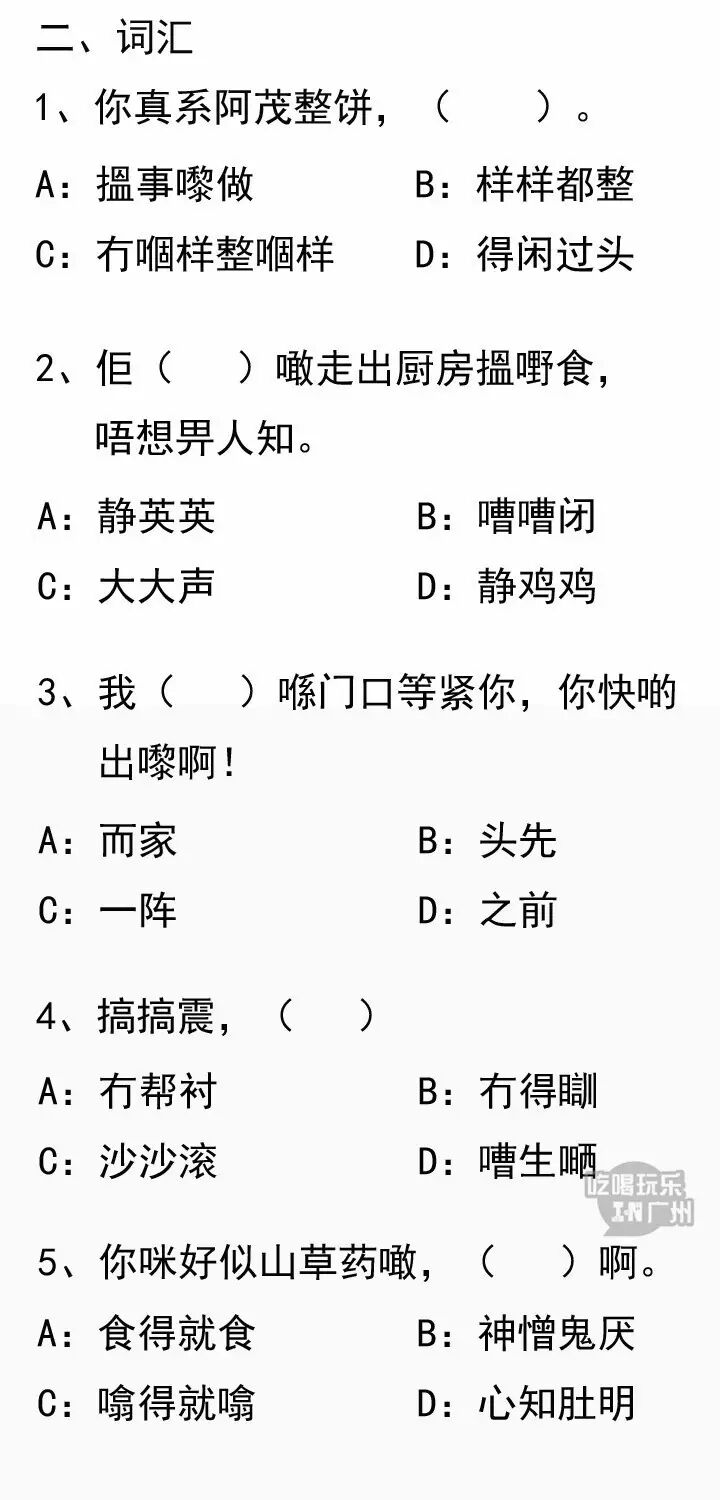 二、词汇

1、你真系阿茂整饼，（　　）。

A：搵事嚟做　　B：样样都整

C：冇嗰样整嗰样　　D：得闲过头

2、佢（　　）噉走出厨房搵嘢食，唔想畀人知。

A：静英英　　B：嘈嘈闭

C：大大声　　D：静鸡鸡

3、我（　　）喺门口等紧你，你快啲出嚟啊！

A：而家　　B：头先

C：一阵　　D：之前

4、搞搞震，（　　）

A：冇帮衬　　B：冇得瞓

C：沙沙滚　　D：嘈生晒

吃喝玩乐 IN 广州

5、你咪好似山草药噉，（　　）啊。

A：食得就食　　B：神憎鬼厌

C：噏得就噏　　D：心知肚明